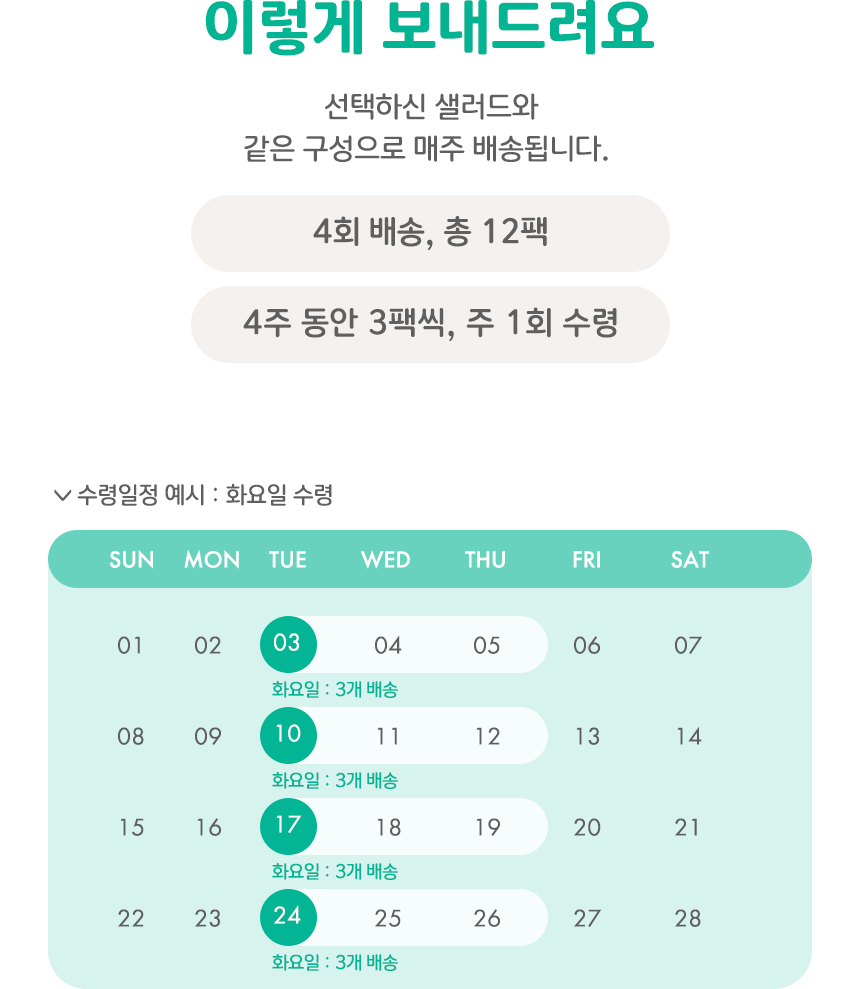 이렇게 보내드려요

선택하신 샐러드와
같은 구성으로 매주 배송됩니다.

4회 배송, 총 12팩

4주 동안 3팩씩, 주 1회 수령

수령일정 예시 : 화요일 수령

| SUN | MON | TUE | WED | THU | FRI | SAT |
|---|---|---|---|---|---|---|
| 01 | 02 | 03 | 04 | 05 | 06 | 07 |
| | | 화요일 : 3개 배송 | | | | |
| 08 | 09 | 10 | 11 | 12 | 13 | 14 |
| | | 화요일 : 3개 배송 | | | | |
| 15 | 16 | 17 | 18 | 19 | 20 | 21 |
| | | 화요일 : 3개 배송 | | | | |
| 22 | 23 | 24 | 25 | 26 | 27 | 28 |
| | | 화요일 : 3개 배송 | | | | |